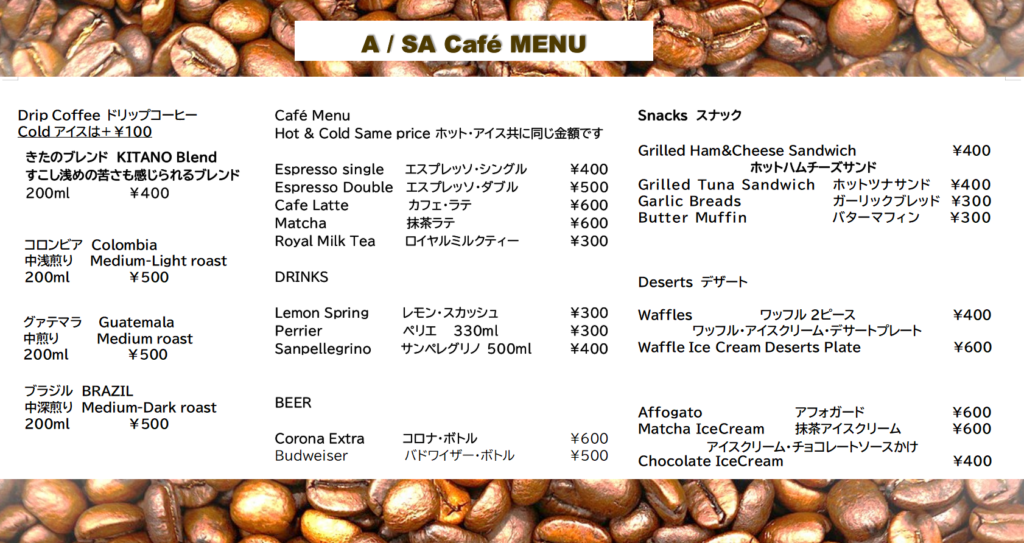 A / SA Café MENU

Drip Coffee ドリップコーヒー
Cold アイスは＋￥100

きたのブレンド KITANO Blend
すこし浅めの苦さも感じられるブレンド
200ml ￥400

コロンビア Colombia
中浅煎り Medium-Light roast
200ml ￥500

グァテマラ Guatemala
中煎り Medium roast
200ml ￥500

ブラジル BRAZIL
中深煎り Medium-Dark roast
200ml ￥500

Café Menu
Hot & Cold Same price ホット・アイス共に同じ金額です

Espresso single エスプレッソ・シングル ￥400
Espresso Double エスプレッソ・ダブル ￥500
Cafe Latte カフェ・ラテ ￥600
Matcha 抹茶ラテ ￥600
Royal Milk Tea ロイヤルミルクティー ￥300

DRINKS

Lemon Spring レモン・スカッシュ ￥300
Perrier ペリエ 330ml ￥300
Sanpellegrino サンペレグリノ 500ml ￥400

BEER

Corona Extra コロナ・ボトル ￥600
Budweiser バドワイザー・ボトル ￥500

Snacks スナック

Grilled Ham&Cheese Sandwich ￥400
ホットハムチーズサンド
Grilled Tuna Sandwich ホットツナサンド ￥400
Garlic Breads ガーリックブレッド ￥300
Butter Muffin バターマフィン ￥300

Deserts デザート

Waffles ワッフル 2ピース ￥400
ワッフル・アイスクリーム・デザートプレート
Waffle Ice Cream Deserts Plate ￥600

Affogato アフォガード ￥600
Matcha IceCream 抹茶アイスクリーム ￥600
アイスクリーム・チョコレートソースかけ
Chocolate IceCream ￥400